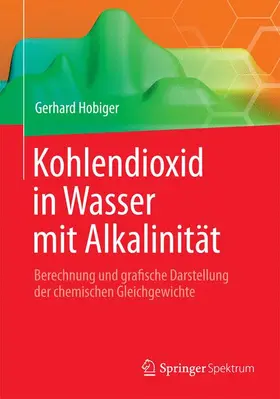 Gerhard Hobiger

Kohlendioxid in Wasser mit Alkalinität

Berechnung und grafische Darstellung der chemischen Gleichgewichte

Springer Spektrum